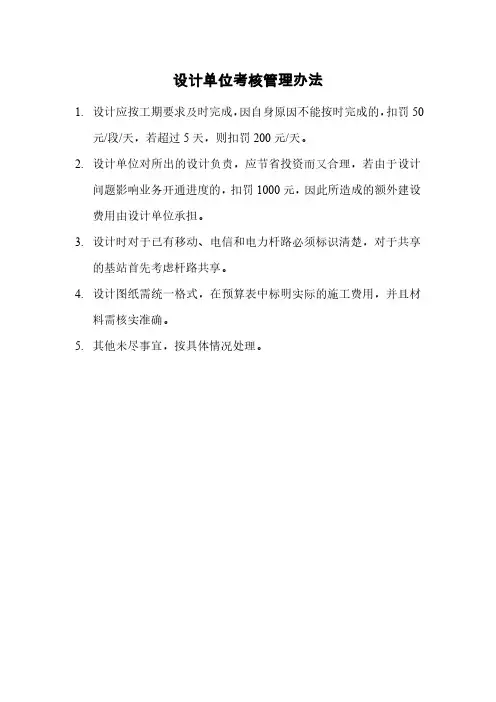 设计单位考核管理办法

1. 设计应按工期要求及时完成，因自身原因不能按时完成的，扣罚 50 元/段/天，若超过 5 天，则扣罚 200 元/天。

2. 设计单位对所出的设计负责，应节省投资而又合理，若由于设计问题影响业务开通进度的，扣罚 1000 元，因此所造成的额外建设费用由设计单位承担。

3. 设计时对于已有移动、电信和电力杆路必须标识清楚，对于共享的基站首先考虑杆路共享。

4. 设计图纸需统一格式，在预算表中标明实际的施工费用，并且材料需核实准确。

5. 其他未尽事宜，按具体情况处理。